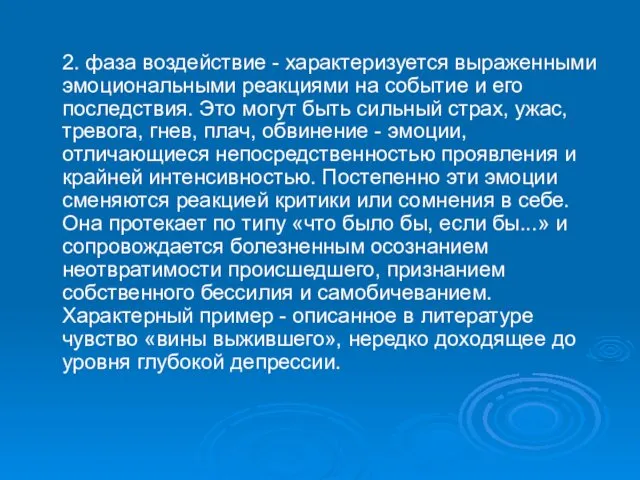 2. фаза воздействие - характеризуется выраженными эмоциональными реакциями на событие и его последствия. Это могут быть сильный страх, ужас, тревога, гнев, плач, обвинение - эмоции, отличающиеся непосредственностью проявления и крайней интенсивностью. Постепенно эти эмоции сменяются реакцией критики или сомнения в себе. Она протекает по типу «что было бы, если бы...» и сопровождается болезненным осознанием неотвратимости происшедшего, признанием собственного бессилия и самобичеванием. Характерный пример - описанное в литературе чувство «вины выжившего», нередко доходящее до уровня глубокой депрессии.